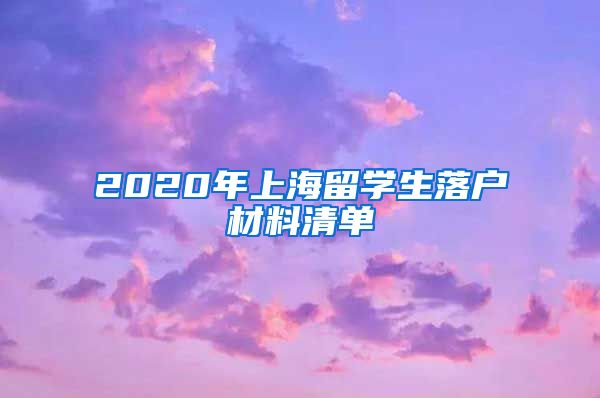 2020年上海留学生落户材料清单